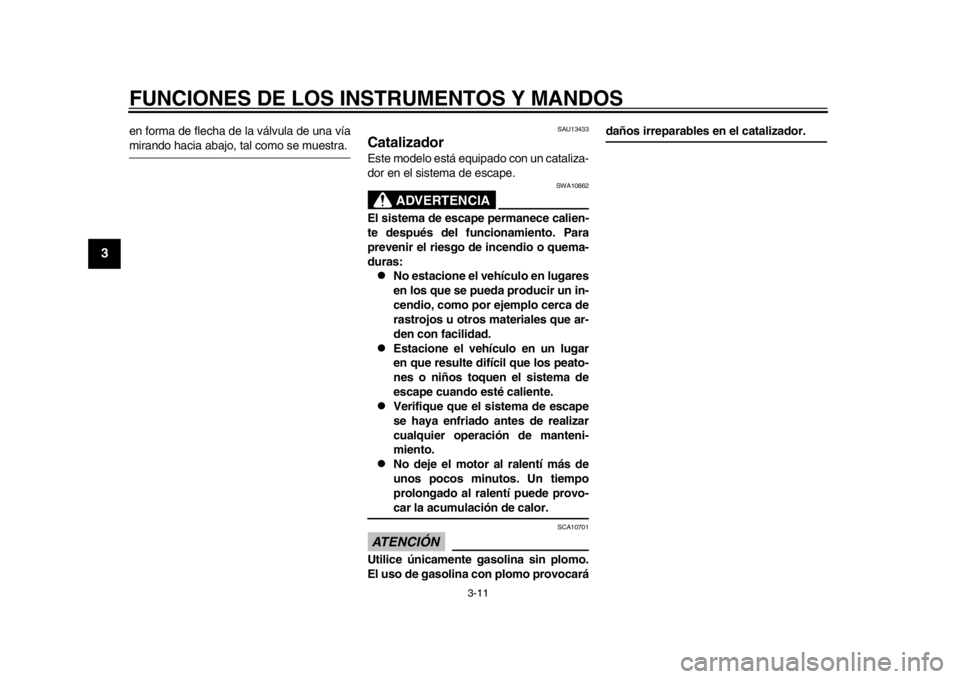 FUNCIONES DE LOS INSTRUMENTOS Y MANDOS

3

en forma de flecha de la válvula de una vía mirando hacia abajo, tal como se muestra.

SAU13433

Catalizador

Este modelo está equipado con un catalizador en el sistema de escape.

SWA10862

ADVERTENCIA

El sistema de escape permanece caliente después del funcionamiento. Para prevenir el riesgo de incendio o quemaduras:

● No estacione el vehículo en lugares en los que se pueda producir un incendio, como por ejemplo cerca de rastrojos u otros materiales que arden con facilidad.
● Estacione el vehículo en un lugar en que resulte difícil que los peatones o niños toquen el sistema de escape cuando esté caliente.
● Verifique que el sistema de escape se haya enfriado antes de realizar cualquier operación de mantenimiento.
● No deje el motor al ralentí más de unos pocos minutos. Un tiempo prolongado al ralentí puede provocar la acumulación de calor.

SCA10701

ATENCIÓN

Utilice únicamente gasolina sin plomo. El uso de gasolina con plomo provocará daños irreparables en el catalizador.

3-11

carmanualsonline.info